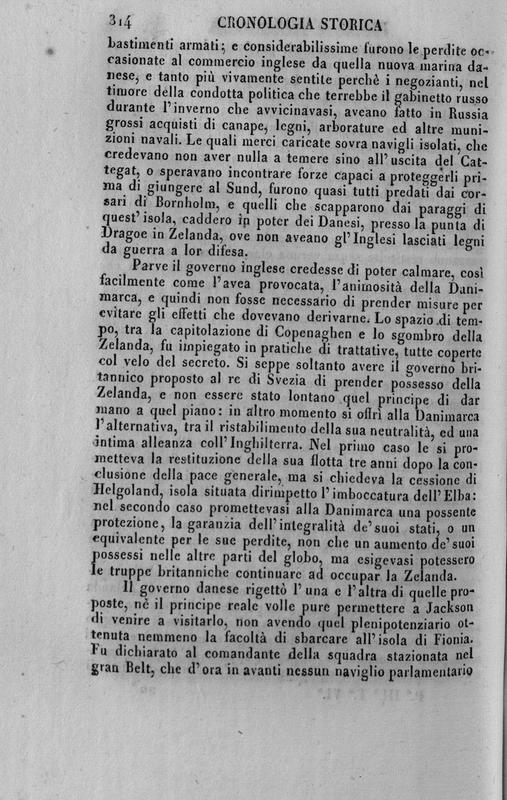 314 CRONOLOGIA STORICA

bastimenti armati; e considerabilissime furono le perdite occasionate al commercio inglese da quella nuova marina danese, e tanto più vivamente sentite perchè i negozianti, nel timore della condotta politica che terrebbe il gabinetto russo durante l'inverno che avvicinavasi, aveano fatto in Russia grossi acquisti di canape, legni, arborature ed altre munizioni navali. Le quali merci caricate sovra navigli isolati, che credevano non aver nulla a temere sino all'uscita del Cattegat, o speravano incontrare forze capaci a proteggerli prima di giungere al Sund, furono quasi tutti predati dai corsari di Bornholm, e quelli che scapparono dai paraggi di quest'isola, caddero in poter dei Danesi, presso la punta di Dragoe in Zelanda, ove non aveano gl'Inglesi lasciati legni da guerra a lor difesa.

Parve il governo inglese credesse di poter calmare, così facilmente come l'avea provocata, l'animosità della Danimarca, e quindi non fosse necessario di prender misure per evitare gli effetti che dovevano derivarne. Lo spazio di tempo, tra la capitolazione di Copenaghen e lo sgombro della Zelanda, fu impiegato in pratiche di trattative, tutte coperte col velo del secreto. Si seppe soltanto avere il governo britannico proposto al re di Svezia di prender possesso della Zelanda, e non essere stato lontano quel principe di dar mano a quel piano: in altro momento si offrì alla Danimarca l'alternativa, tra il ristabilimento della sua neutralità, ed una intima alleanza coll'Inghilterra. Nel primo caso le si prometteva la restituzione della sua flotta tre anni dopo la conclusione della pace generale, ma si chiedeva la cessione di Helgoland, isola situata dirimpetto l'imboccatura dell'Elba: nel secondo caso promettevasi alla Danimarca una possente protezione, la garanzia dell'integralità de'suoi stati, o un equivalente per le sue perdite, non che un aumento de'suoi possessi nelle altre parti del globo, ma esigevasi potessero le truppe britanniche continuare ad occupar la Zelanda.

Il governo danese rigettò l'una e l'altra di quelle proposte, nè il principe reale volle pure permettere a Jackson di venire a visitarlo, non avendo quel plenipotenziario ottenuta nemmeno la facoltà di sbarcare all'isola di Fionia. Fu dichiarato al comandante della squadra stazionata nel gran Belt, che d'ora in avanti nessun naviglio parlamentario